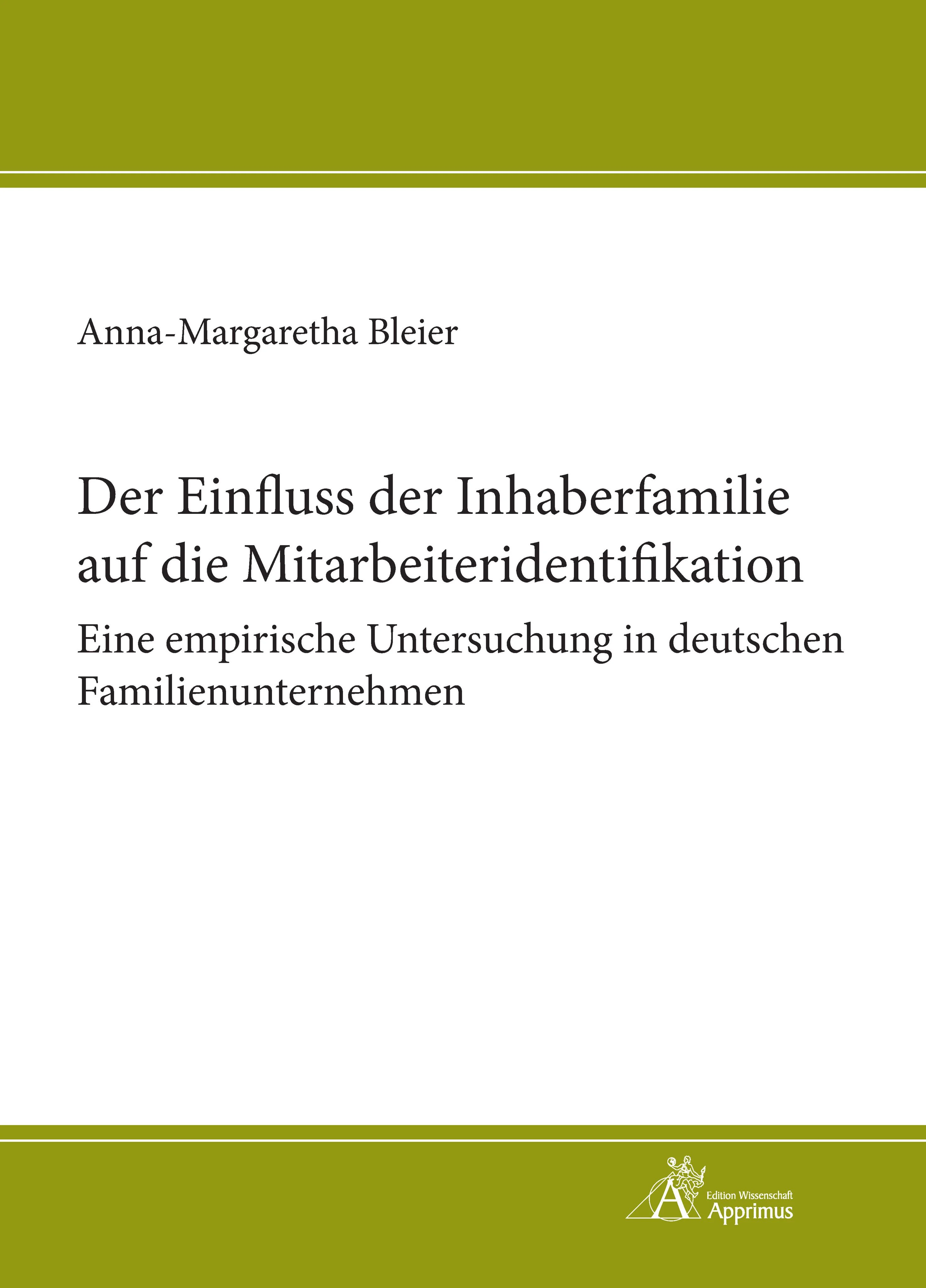 Anna-Margaretha Bleier

Der Einfluss der Inhaberfamilie auf die Mitarbeiteridentifikation

Eine empirische Untersuchung in deutschen Familienunternehmen

Edition Wissenschaft
Apprimus